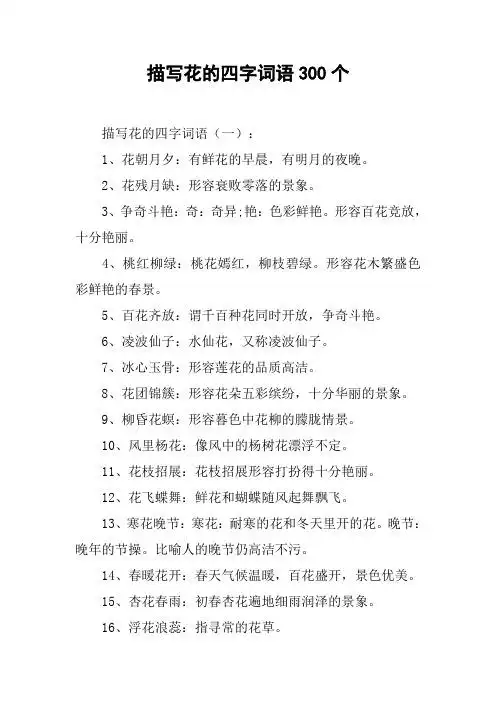 描写花的四字词语 300 个

描写花的四字词语（一）：

1、花朝月夕：有鲜花的早晨，有明月的夜晚。

2、花残月缺：形容衰败零落的景象。

3、争奇斗艳：奇：奇异;艳：色彩鲜艳。形容百花竞放，十分艳丽。

4、桃红柳绿：桃花嫣红，柳枝碧绿。形容花木繁盛色彩鲜艳的春景。

5、百花齐放：谓千百种花同时开放，争奇斗艳。

6、凌波仙子：水仙花，又称凌波仙子。

7、冰心玉骨：形容莲花的品质高洁。

8、花团锦簇：形容花朵五彩缤纷，十分华丽的景象。

9、柳昏花螟：形容暮色中花柳的朦胧情景。

10、风里杨花：像风中的杨树花漂浮不定。

11、花枝招展：花枝招展形容打扮得十分艳丽。

12、花飞蝶舞：鲜花和蝴蝶随风起舞飘飞。

13、寒花晚节：寒花：耐寒的花和冬天里开的花。晚节：晚年的节操。比喻人的晚节仍高洁不污。

14、春暖花开：春天气候温暖，百花盛开，景色优美。

15、杏花春雨：初春杏花遍地细雨润泽的景象。

16、浮花浪蕊：指寻常的花草。